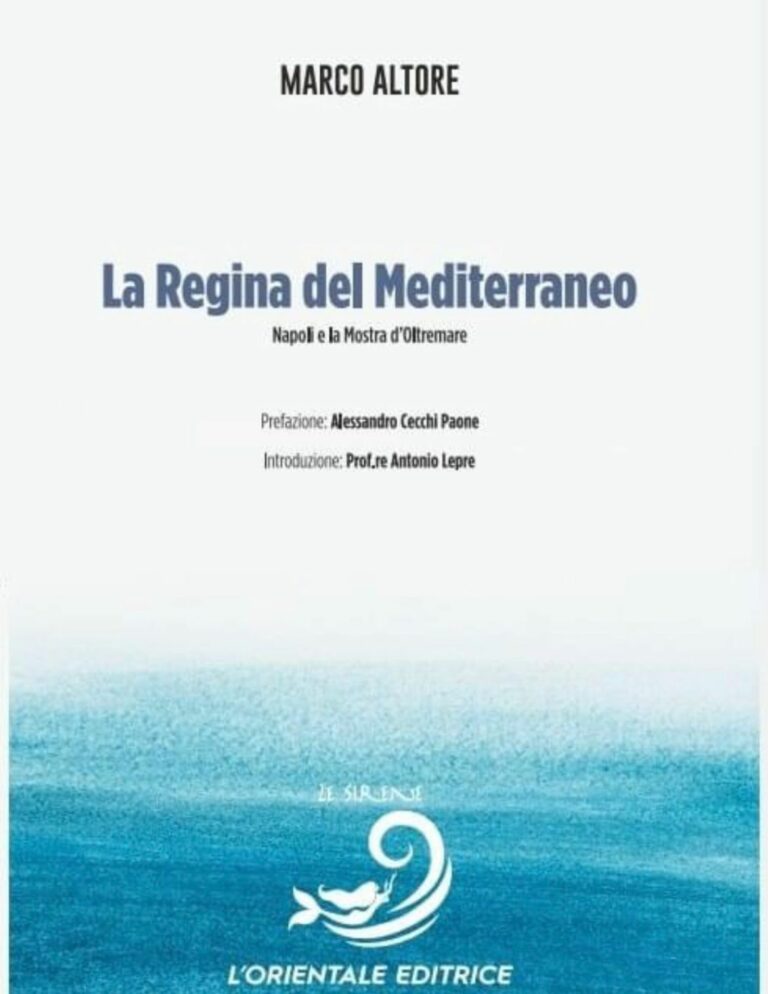 MARCO ALTORE

La Regina del Mediterraneo

Napoli e la Mostra d'Oltremare

Prefazione: Alessandro Cecchi Paone

Introduzione: Prof.re Antonio Lepre

LE SIRENE

L'ORIENTALE EDITRICE